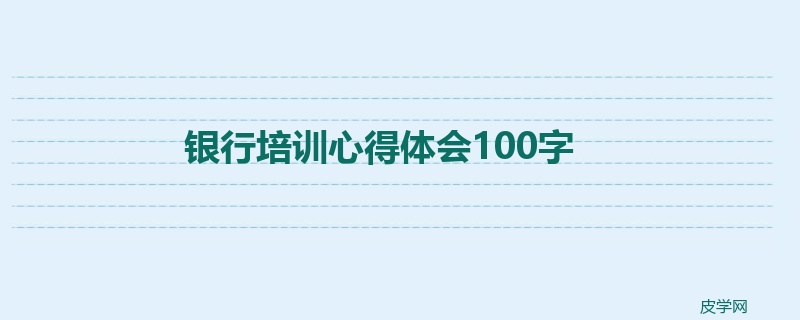 银行培训心得体会100字

皮学网